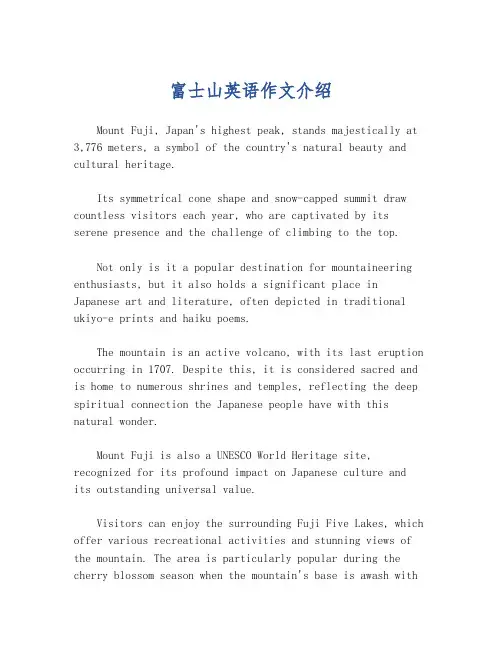 富士山英语作文介绍

Mount Fuji, Japan's highest peak, stands majestically at 3,776 meters, a symbol of the country's natural beauty and cultural heritage.

Its symmetrical cone shape and snow-capped summit draw countless visitors each year, who are captivated by its serene presence and the challenge of climbing to the top.

Not only is it a popular destination for mountaineering enthusiasts, but it also holds a significant place in Japanese art and literature, often depicted in traditional ukiyo-e prints and haiku poems.

The mountain is an active volcano, with its last eruption occurring in 1707. Despite this, it is considered sacred and is home to numerous shrines and temples, reflecting the deep spiritual connection the Japanese people have with this natural wonder.

Mount Fuji is also a UNESCO World Heritage site, recognized for its profound impact on Japanese culture and its outstanding universal value.

Visitors can enjoy the surrounding Fuji Five Lakes, which offer various recreational activities and stunning views of the mountain. The area is particularly popular during the cherry blossom season when the mountain's base is awash with